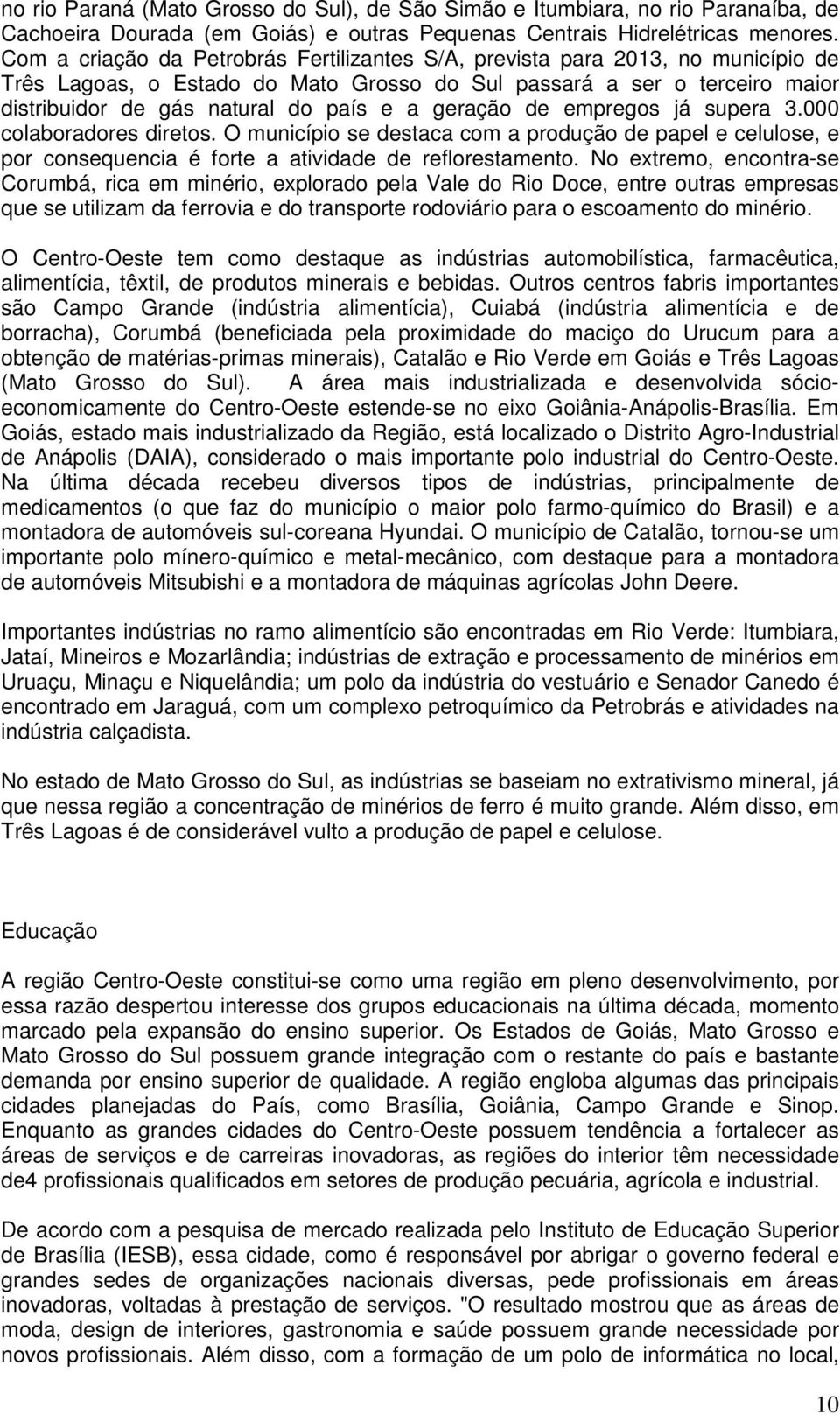 no rio Paraná (Mato Grosso do Sul), de São Simão e Itumbiara, no rio Paranaíba, de Cachoeira Dourada (em Goiás) e outras Pequenas Centrais Hidrelétricas menores. Com a criação da Petrobrás Fertilizantes S/A, prevista para 2013, no município de Três Lagoas, o Estado do Mato Grosso do Sul passará a ser o terceiro maior distribuidor de gás natural do país e a geração de empregos já supera 3.000 colaboradores diretos. O município se destaca com a produção de papel e celulose, e por consequencia é forte a atividade de reflorestamento. No extremo, encontra-se Corumbá, rica em minério, explorado pela Vale do Rio Doce, entre outras empresas que se utilizam da ferrovia e do transporte rodoviário para o escoamento do minério.

O Centro-Oeste tem como destaque as indústrias automobilística, farmacêutica, alimentícia, têxtil, de produtos minerais e bebidas. Outros centros fabris importantes são Campo Grande (indústria alimentícia), Cuiabá (indústria alimentícia e de borracha), Corumbá (beneficiada pela proximidade do maciço do Urucum para a obtenção de matérias-primas minerais), Catalão e Rio Verde em Goiás e Três Lagoas (Mato Grosso do Sul). A área mais industrializada e desenvolvida sócio-economicamente do Centro-Oeste estende-se no eixo Goiânia-Anápolis-Brasília. Em Goiás, estado mais industrializado da Região, está localizado o Distrito Agro-Industrial de Anápolis (DAIA), considerado o mais importante polo industrial do Centro-Oeste. Na última década recebeu diversos tipos de indústrias, principalmente de medicamentos (o que faz do município o maior polo farmo-químico do Brasil) e a montadora de automóveis sul-coreana Hyundai. O município de Catalão, tornou-se um importante polo mínero-químico e metal-mecânico, com destaque para a montadora de automóveis Mitsubishi e a montadora de máquinas agrícolas John Deere.

Importantes indústrias no ramo alimentício são encontradas em Rio Verde: Itumbiara, Jataí, Mineiros e Mozarlândia; indústrias de extração e processamento de minérios em Uruaçu, Minaçu e Niquelândia; um polo da indústria do vestuário e Senador Canedo é encontrado em Jaraguá, com um complexo petroquímico da Petrobrás e atividades na indústria calçadista.

No estado de Mato Grosso do Sul, as indústrias se baseiam no extrativismo mineral, já que nessa região a concentração de minérios de ferro é muito grande. Além disso, em Três Lagoas é de considerável vulto a produção de papel e celulose.

Educação

A região Centro-Oeste constitui-se como uma região em pleno desenvolvimento, por essa razão despertou interesse dos grupos educacionais na última década, momento marcado pela expansão do ensino superior. Os Estados de Goiás, Mato Grosso e Mato Grosso do Sul possuem grande integração com o restante do país e bastante demanda por ensino superior de qualidade. A região engloba algumas das principais cidades planejadas do País, como Brasília, Goiânia, Campo Grande e Sinop. Enquanto as grandes cidades do Centro-Oeste possuem tendência a fortalecer as áreas de serviços e de carreiras inovadoras, as regiões do interior têm necessidade de4 profissionais qualificados em setores de produção pecuária, agrícola e industrial.

De acordo com a pesquisa de mercado realizada pelo Instituto de Educação Superior de Brasília (IESB), essa cidade, como é responsável por abrigar o governo federal e grandes sedes de organizações nacionais diversas, pede profissionais em áreas inovadoras, voltadas à prestação de serviços. "O resultado mostrou que as áreas de moda, design de interiores, gastronomia e saúde possuem grande necessidade por novos profissionais. Além disso, com a formação de um polo de informática no local,

10